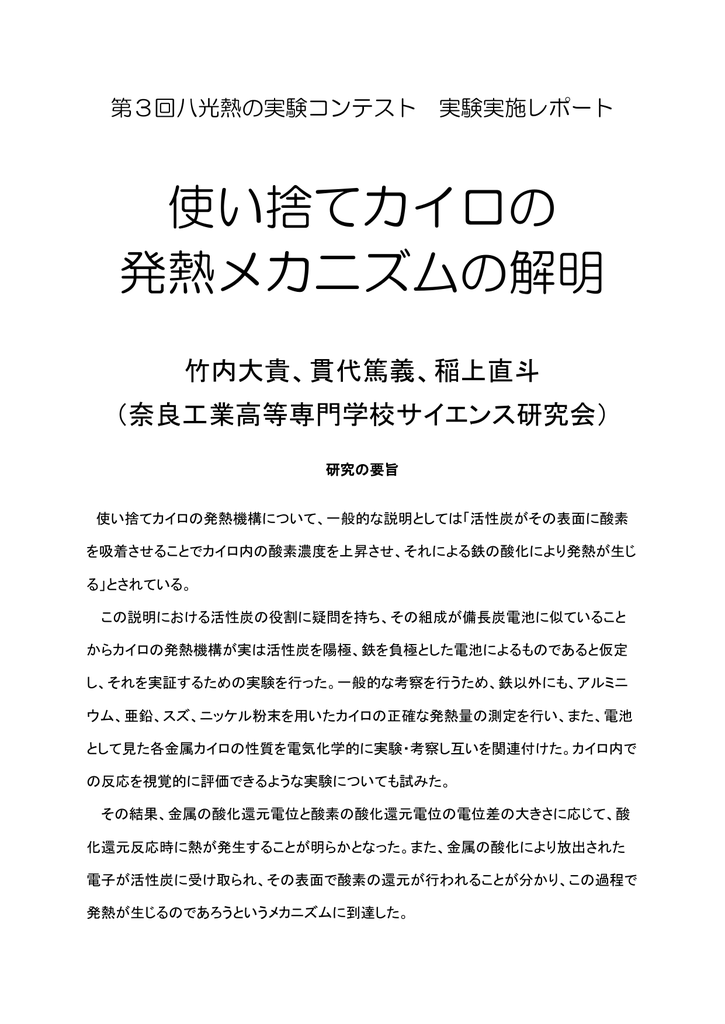 第３回八光熱の実験コンテスト　実験実施レポート

使い捨てカイロの
発熱メカニズムの解明

竹内大貴、貫代篤義、稲上直斗
（奈良工業高等専門学校サイエンス研究会）

研究の要旨

使い捨てカイロの発熱機構について、一般的な説明としては「活性炭がその表面に酸素を吸着させることでカイロ内の酸素濃度を上昇させ、それによる鉄の酸化により発熱が生じる」とされている。

この説明における活性炭の役割に疑問を持ち、その組成が備長炭電池に似ていることからカイロの発熱機構が実は活性炭を陽極、鉄を負極とした電池によるものであると仮定し、それを実証するための実験を行った。一般的な考察を行うため、鉄以外にも、アルミニウム、亜鉛、スズ、ニッケル粉末を用いたカイロの正確な発熱量の測定を行い、また、電池として見た各金属カイロの性質を電気化学的に実験・考察し互いを関連付けた。カイロ内での反応を視覚的に評価できるような実験についても試みた。

その結果、金属の酸化還元電位と酸素の酸化還元電位の電位差の大きさに応じて、酸化還元反応時に熱が発生することが明らかとなった。また、金属の酸化により放出された電子が活性炭に受け取られ、その表面で酸素の還元が行われることが分かり、この過程で発熱が生じるのであろうというメカニズムに到達した。